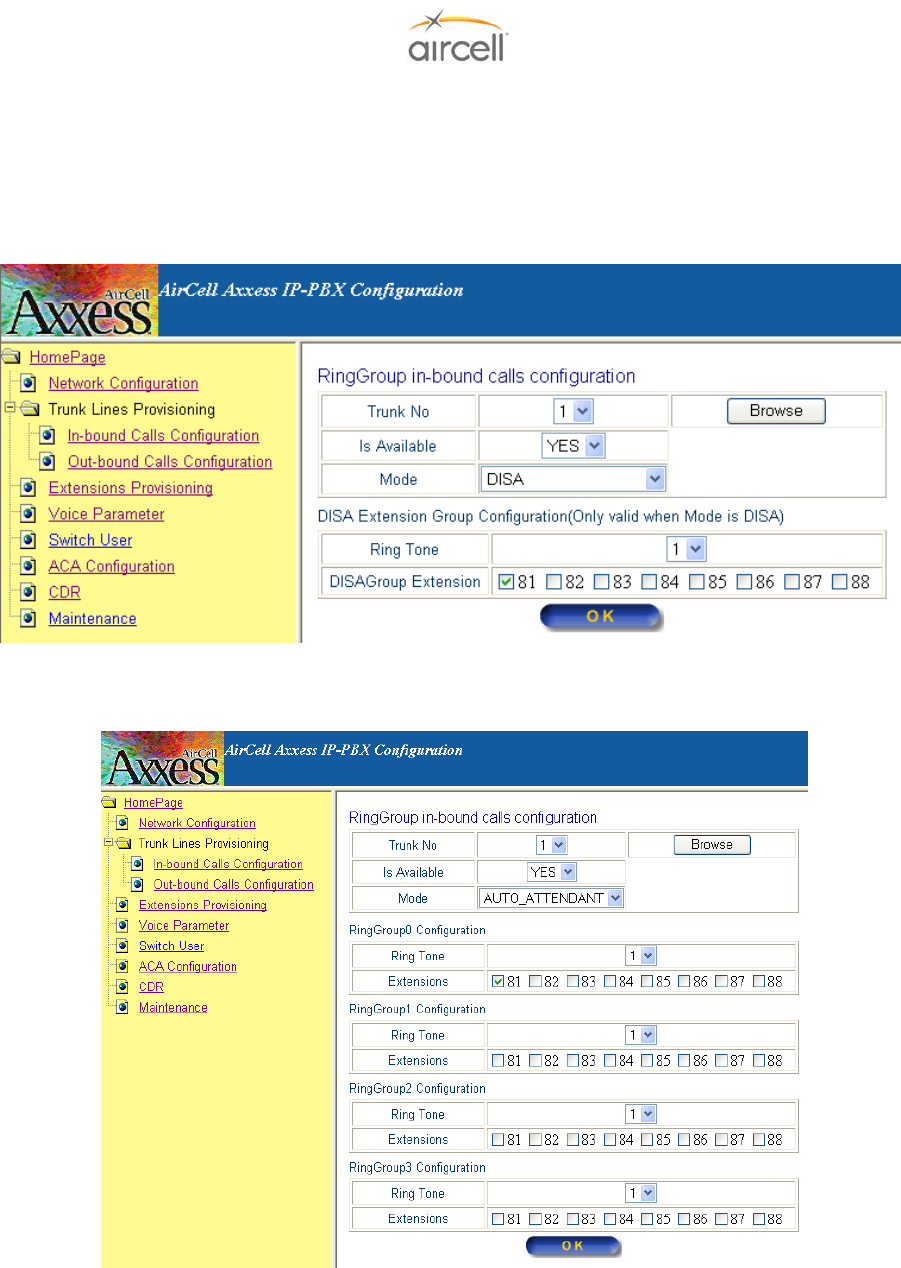 aircell

AirCell Axxess

AirCell Axxess IP-PBX Configuration

HomePage
Network Configuration
Trunk Lines Provisioning
In-bound Calls Configuration
Out-bound Calls Configuration
Extensions Provisioning
Voice Parameter
Switch User
ACA Configuration
CDR
Maintenance

RingGroup in-bound calls configuration

| Trunk No | 1 | Browse |
|---|---|---|
| Is Available | YES | |
| Mode | DISA | |

DISA Extension Group Configuration(Only valid when Mode is DISA)

| Ring Tone | 1 |
|---|---|
| DISAGroup Extension | 81 82 83 84 85 86 87 88 |

OK

AirCell Axxess

AirCell Axxess IP-PBX Configuration

HomePage
Network Configuration
Trunk Lines Provisioning
In-bound Calls Configuration
Out-bound Calls Configuration
Extensions Provisioning
Voice Parameter
Switch User
ACA Configuration
CDR
Maintenance

RingGroup in-bound calls configuration

| Trunk No | 1 | Browse |
|---|---|---|
| Is Available | YES | |
| Mode | AUTO_ATTENDANT | |

RingGroup0 Configuration

| Ring Tone | 1 |
|---|---|
| Extensions | 81 82 83 84 85 86 87 88 |

RingGroup1 Configuration

| Ring Tone | 1 |
|---|---|
| Extensions | 81 82 83 84 85 86 87 88 |

RingGroup2 Configuration

| Ring Tone | 1 |
|---|---|
| Extensions | 81 82 83 84 85 86 87 88 |

RingGroup3 Configuration

| Ring Tone | 1 |
|---|---|
| Extensions | 81 82 83 84 85 86 87 88 |

OK